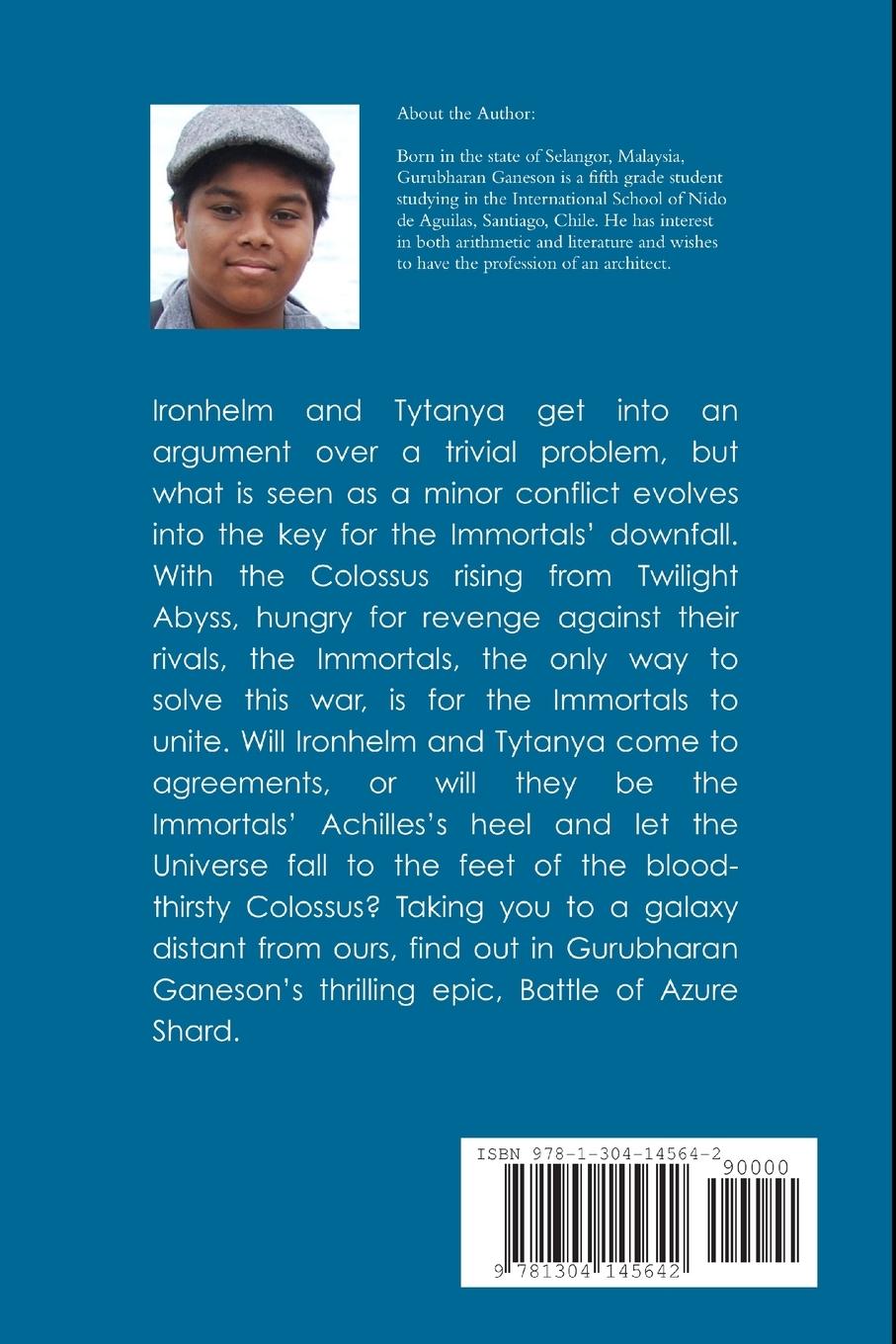 About the Author:

Born in the state of Selangor, Malaysia, Gurubharan Ganeson is a fifth grade student studying in the International School of Nido de Aguilas, Santiago, Chile. He has interest in both arithmetic and literature and wishes to have the profession of an architect.

Ironhelm and Tytanya get into an argument over a trivial problem, but what is seen as a minor conflict evolves into the key for the Immortals' downfall. With the Colossus rising from Twilight Abyss, hungry for revenge against their rivals, the Immortals, the only way to solve this war, is for the Immortals to unite. Will Ironhelm and Tytanya come to agreements, or will they be the Immortals' Achilles's heel and let the Universe fall to the feet of the bloodthirsty Colossus? Taking you to a galaxy distant from ours, find out in Gurubharan Ganeson's thrilling epic, Battle of Azure Shard.

ISBN 978-1-304-14564-2
90000
9 781304 145642